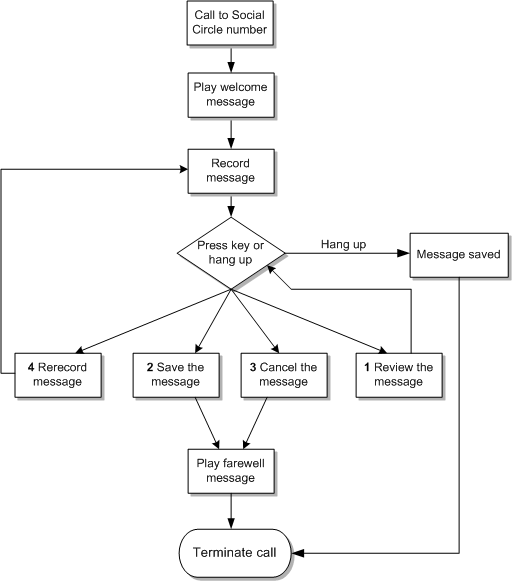 Call to Social Circle number

Play welcome message

Record message

Press key or hang up

Hang up

Message saved

4 Rerecord message

2 Save the message

3 Cancel the message

1 Review the message

Play farewell message

Terminate call